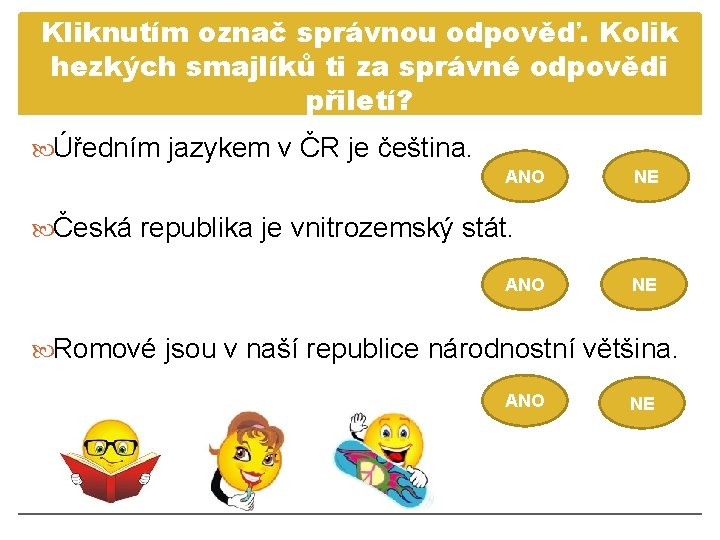 Kliknutím označ správnou odpověď. Kolik hezkých smajlíků ti za správné odpovědi přiletí?

Úředním jazykem v ČR je čeština.

ANO NE

Česká republika je vnitrozemský stát.

ANO NE

Romové jsou v naší republice národnostní většina.

ANO NE